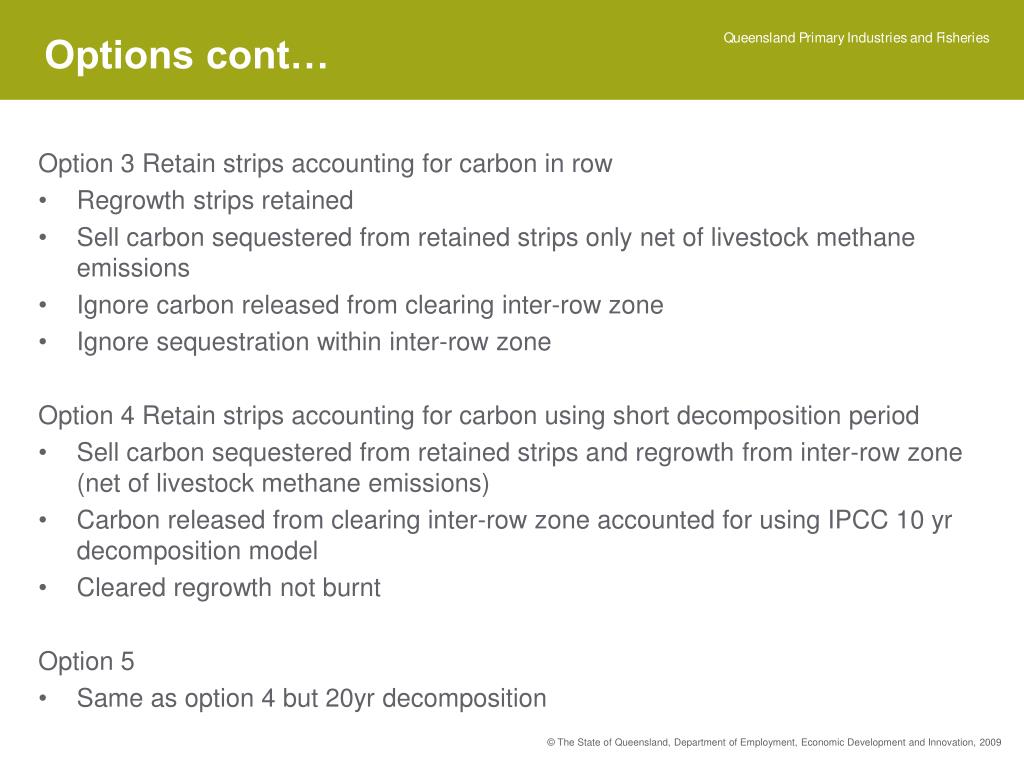 Options cont…

Queensland Primary Industries and Fisheries

Option 3 Retain strips accounting for carbon in row
• Regrowth strips retained
• Sell carbon sequestered from retained strips only net of livestock methane emissions
• Ignore carbon released from clearing inter-row zone
• Ignore sequestration within inter-row zone

Option 4 Retain strips accounting for carbon using short decomposition period
• Sell carbon sequestered from retained strips and regrowth from inter-row zone (net of livestock methane emissions)
• Carbon released from clearing inter-row zone accounted for using IPCC 10 yr decomposition model
• Cleared regrowth not burnt

Option 5
• Same as option 4 but 20yr decomposition

© The State of Queensland, Department of Employment, Economic Development and Innovation, 2009